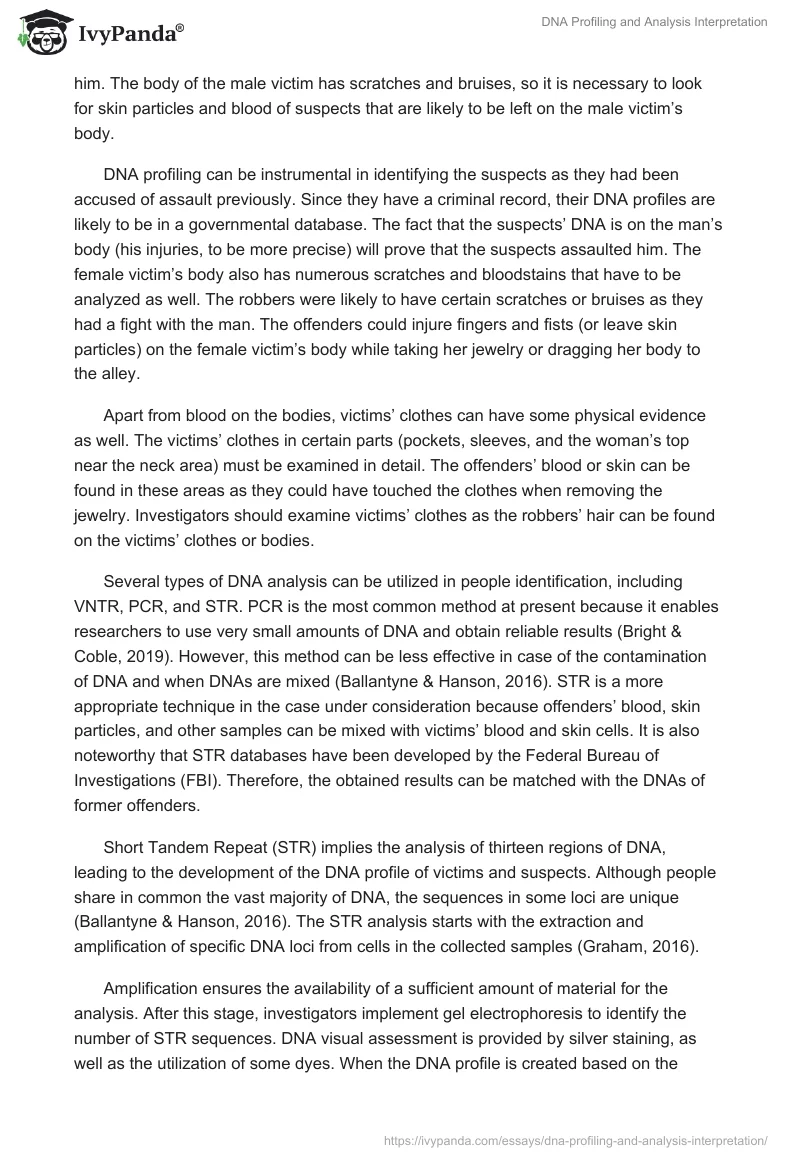 IvyPanda®

DNA Profiling and Analysis Interpretation

him. The body of the male victim has scratches and bruises, so it is necessary to look for skin particles and blood of suspects that are likely to be left on the male victim's body.

DNA profiling can be instrumental in identifying the suspects as they had been accused of assault previously. Since they have a criminal record, their DNA profiles are likely to be in a governmental database. The fact that the suspects' DNA is on the man's body (his injuries, to be more precise) will prove that the suspects assaulted him. The female victim's body also has numerous scratches and bloodstains that have to be analyzed as well. The robbers were likely to have certain scratches or bruises as they had a fight with the man. The offenders could injure fingers and fists (or leave skin particles) on the female victim's body while taking her jewelry or dragging her body to the alley.

Apart from blood on the bodies, victims' clothes can have some physical evidence as well. The victims' clothes in certain parts (pockets, sleeves, and the woman's top near the neck area) must be examined in detail. The offenders' blood or skin can be found in these areas as they could have touched the clothes when removing the jewelry. Investigators should examine victims' clothes as the robbers' hair can be found on the victims' clothes or bodies.

Several types of DNA analysis can be utilized in people identification, including VNTR, PCR, and STR. PCR is the most common method at present because it enables researchers to use very small amounts of DNA and obtain reliable results (Bright & Coble, 2019). However, this method can be less effective in case of the contamination of DNA and when DNAs are mixed (Ballantyne & Hanson, 2016). STR is a more appropriate technique in the case under consideration because offenders' blood, skin particles, and other samples can be mixed with victims' blood and skin cells. It is also noteworthy that STR databases have been developed by the Federal Bureau of Investigations (FBI). Therefore, the obtained results can be matched with the DNAs of former offenders.

Short Tandem Repeat (STR) implies the analysis of thirteen regions of DNA, leading to the development of the DNA profile of victims and suspects. Although people share in common the vast majority of DNA, the sequences in some loci are unique (Ballantyne & Hanson, 2016). The STR analysis starts with the extraction and amplification of specific DNA loci from cells in the collected samples (Graham, 2016).

Amplification ensures the availability of a sufficient amount of material for the analysis. After this stage, investigators implement gel electrophoresis to identify the number of STR sequences. DNA visual assessment is provided by silver staining, as well as the utilization of some dyes. When the DNA profile is created based on the

https://ivypanda.com/essays/dna-profiling-and-analysis-interpretation/